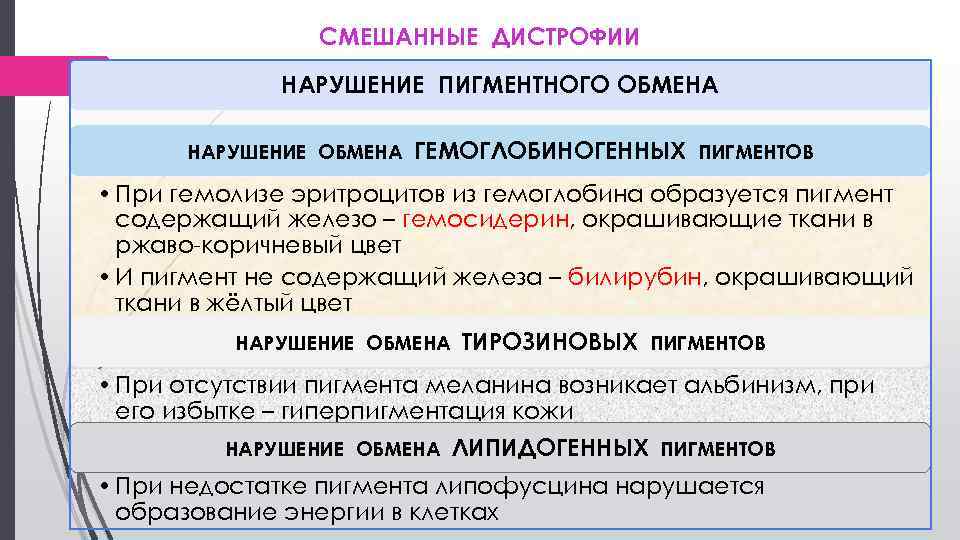 СМЕШАННЫЕ ДИСТРОФИИ

НАРУШЕНИЕ ПИГМЕНТНОГО ОБМЕНА

НАРУШЕНИЕ ОБМЕНА ГЕМОГЛОБИНОГЕННЫХ ПИГМЕНТОВ

• При гемолизе эритроцитов из гемоглобина образуется пигмент содержащий железо – гемосидерин, окрашивающие ткани в ржаво-коричневый цвет

• И пигмент не содержащий железа – билирубин, окрашивающий ткани в жёлтый цвет

НАРУШЕНИЕ ОБМЕНА ТИРОЗИНОВЫХ ПИГМЕНТОВ

• При отсутствии пигмента меланина возникает альбинизм, при его избытке – гиперпигментация кожи

НАРУШЕНИЕ ОБМЕНА ЛИПИДОГЕННЫХ ПИГМЕНТОВ

• При недостатке пигмента липофусцина нарушается образование энергии в клетках